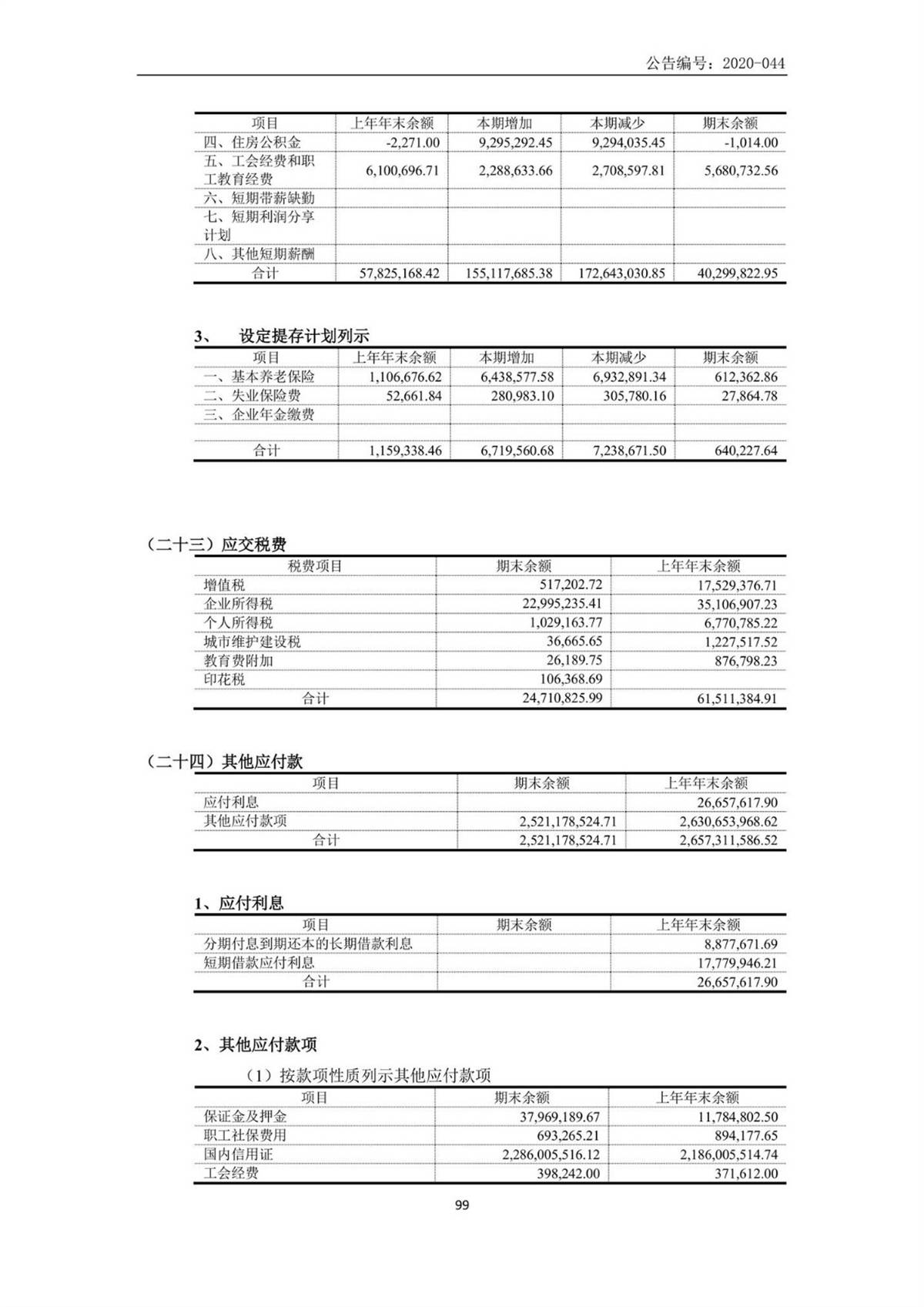 公告编号：2020-044

| 项目 | 上年年末余额 | 本期增加 | 本期减少 | 期末余额 |
|---|---|---|---|---|
| 四、住房公积金 | -2,271.00 | 9,295,292.45 | 9,294,035.45 | -1,014.00 |
| 五、工会经费和职工教育经费 | 6,100,696.71 | 2,288,633.66 | 2,708,597.81 | 5,680,732.56 |
| 六、短期带薪缺勤 | | | | |
| 七、短期利润分享计划 | | | | |
| 八、其他短期薪酬 | | | | |
| 合计 | 57,825,168.42 | 155,117,685.38 | 172,643,030.85 | 40,299,822.95 |

3、 设定提存计划列示

| 项目 | 上年年末余额 | 本期增加 | 本期减少 | 期末余额 |
|---|---|---|---|---|
| 一、基本养老保险 | 1,106,676.62 | 6,438,577.58 | 6,932,891.34 | 612,362.86 |
| 二、失业保险费 | 52,661.84 | 280,983.10 | 305,780.16 | 27,864.78 |
| 三、企业年金缴费 | | | | |
| | | | | |
| 合计 | 1,159,338.46 | 6,719,560.68 | 7,238,671.50 | 640,227.64 |

（二十三）应交税费

| 税费项目 | 期末余额 | 上年年末余额 |
|---|---|---|
| 增值税 | 517,202.72 | 17,529,376.71 |
| 企业所得税 | 22,995,235.41 | 35,106,907.23 |
| 个人所得税 | 1,029,163.77 | 6,770,785.22 |
| 城市维护建设税 | 36,665.65 | 1,227,517.52 |
| 教育费附加 | 26,189.75 | 876,798.23 |
| 印花税 | 106,368.69 | |
| 合计 | 24,710,825.99 | 61,511,384.91 |

（二十四）其他应付款

| 项目 | 期末余额 | 上年年末余额 |
|---|---|---|
| 应付利息 | | 26,657,617.90 |
| 其他应付款项 | 2,521,178,524.71 | 2,630,653,968.62 |
| 合计 | 2,521,178,524.71 | 2,657,311,586.52 |

1、应付利息

| 项目 | 期末余额 | 上年年末余额 |
|---|---|---|
| 分期付息到期还本的长期借款利息 | | 8,877,671.69 |
| 短期借款应付利息 | | 17,779,946.21 |
| 合计 | | 26,657,617.90 |

2、其他应付款项

（1）按款项性质列示其他应付款项

| 项目 | 期末余额 | 上年年末余额 |
|---|---|---|
| 保证金及押金 | 37,969,189.67 | 11,784,802.50 |
| 职工社保费用 | 693,265.21 | 894,177.65 |
| 国内信用证 | 2,286,005,516.12 | 2,186,005,514.74 |
| 工会经费 | 398,242.00 | 371,612.00 |

99